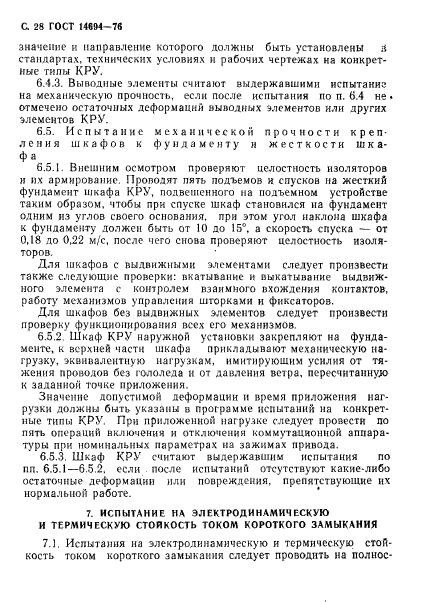 С. 28 ГОСТ 14694—76

значение и направление которого должны быть установлены в стандартах, технических условиях и рабочих чертежах на конкретные типы КРУ.

6.4.3. Выводные элементы считают выдержавшими испытание на механическую прочность, если после испытания по п. 6.4 не отмечено остаточных деформаций выводных элементов или других элементов КРУ.

6.5. Испытание механической прочности крепления шкафов к фундаменту и жесткости шкафа

6.5.1. Внешним осмотром проверяют целостность изоляторов и их армирование. Проводят пять подъемов и спусков на жесткий фундамент шкафа КРУ, подвешенного на подъемном устройстве таким образом, чтобы при спуске шкаф становился на фундамент одним из углов своего основания, при этом угол наклона шкафа к фундаменту должен быть от 10 до 15°, а скорость спуска — от 0,18 до 0,22 м/с, после чего снова проверяют целостность изоляторов.

Для шкафов с выдвижными элементами следует произвести также следующие проверки: вкатывание и выкатывание выдвижного элемента с контролем взаимного вхождения контактов, работу механизмов управления шторками и фиксаторов.

Для шкафов без выдвижных элементов следует произвести проверку функционирования всех его механизмов.

6.5.2. Шкаф КРУ наружной установки закрепляют на фундаменте, к верхней части шкафа прикладывают механическую нагрузку, эквивалентную нагрузкам, имитирующим усилия от тяжения проводов без гололеда и от давления ветра, пересчитанную к заданной точке приложения.

Значение допустимой деформации и время приложения нагрузки должны быть указаны в программе испытаний на конкретные типы КРУ. При приложенной нагрузке следует провести по пять операций включения и отключения коммутационной аппаратуры при номинальных параметрах на зажимах привода.

6.5.3. Шкаф КРУ считают выдержавшим испытания по пп. 6.5.1—6.5.2, если после испытаний отсутствуют какие-либо остаточные деформации или повреждения, препятствующие их нормальной работе.

7. ИСПЫТАНИЕ НА ЭЛЕКТРОДИНАМИЧЕСКУЮ И ТЕРМИЧЕСКУЮ СТОЙКОСТЬ ТОКОМ КОРОТКОГО ЗАМЫКАНИЯ

7.1. Испытания на электродинамическую и термическую стойкость током короткого замыкания следует проводить на полнос-